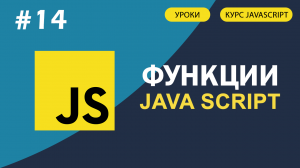 #14

УРОКИ

КУРС JAVASCRIPT

JS

ФУНКЦИИ
JAVA SCRIPT